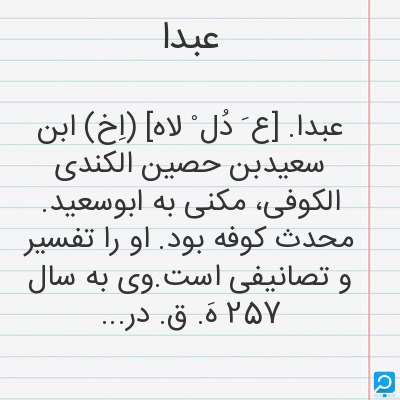 عبدا

عبدا. [ع َ دُل ْ لاه] (اِخ) ابن سعیدبن حصین الکندی الکوفی، مکنی به ابوسعید. محدث کوفه بود. او را تفسیر و تصانیفی است.وی به سال ۲۵۷ هَ. ق. در...